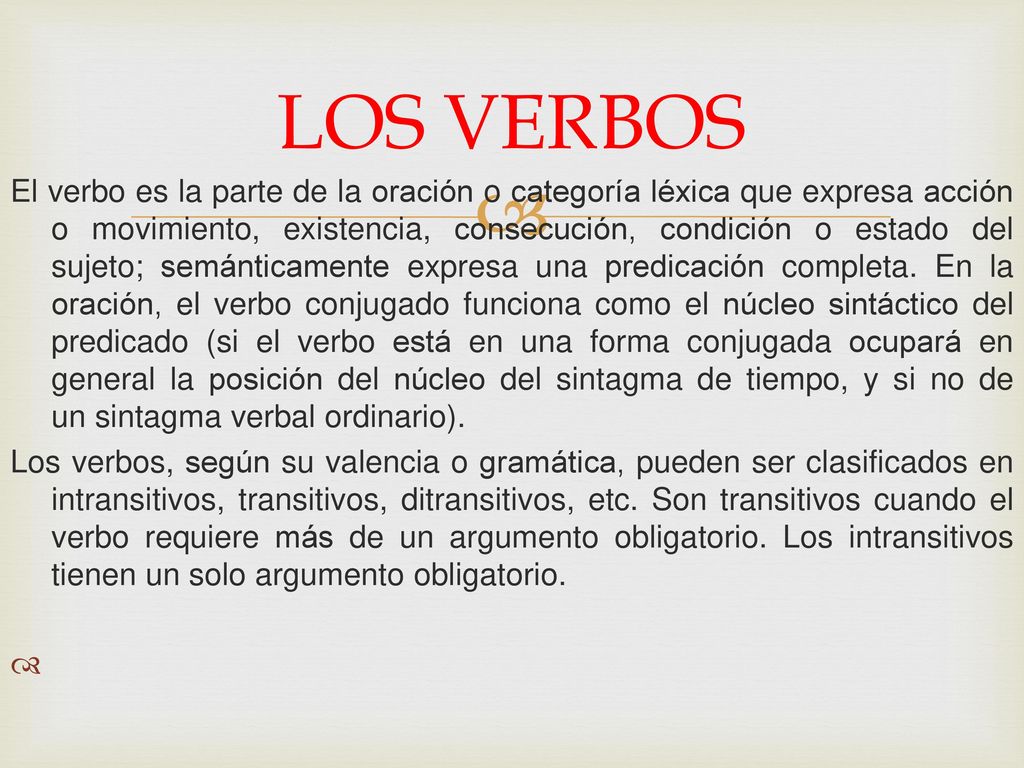 LOS VERBOS

El verbo es la parte de la oración o categoría léxica que expresa acción o movimiento, existencia, consecución, condición o estado del sujeto; semánticamente expresa una predicación completa. En la oración, el verbo conjugado funciona como el núcleo sintáctico del predicado (si el verbo está en una forma conjugada ocupará en general la posición del núcleo del sintagma de tiempo, y si no de un sintagma verbal ordinario).

Los verbos, según su valencia o gramática, pueden ser clasificados en intransitivos, transitivos, ditransitivos, etc. Son transitivos cuando el verbo requiere más de un argumento obligatorio. Los intransitivos tienen un solo argumento obligatorio.